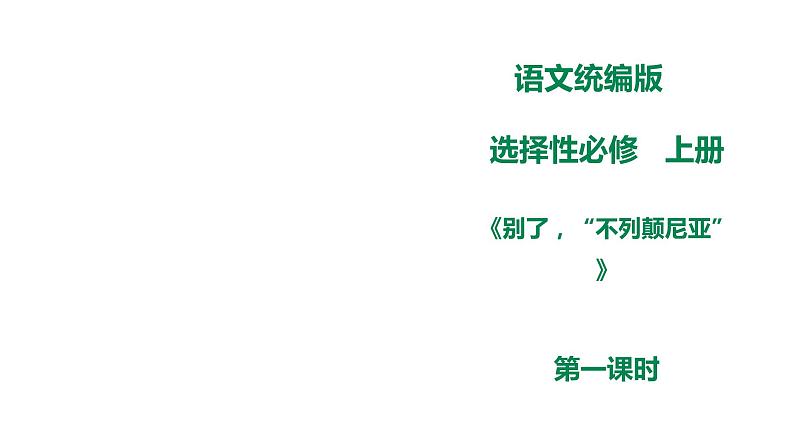 语文统编版

选择性必修 上册

《别了，“不列颠尼亚”》

第一课时